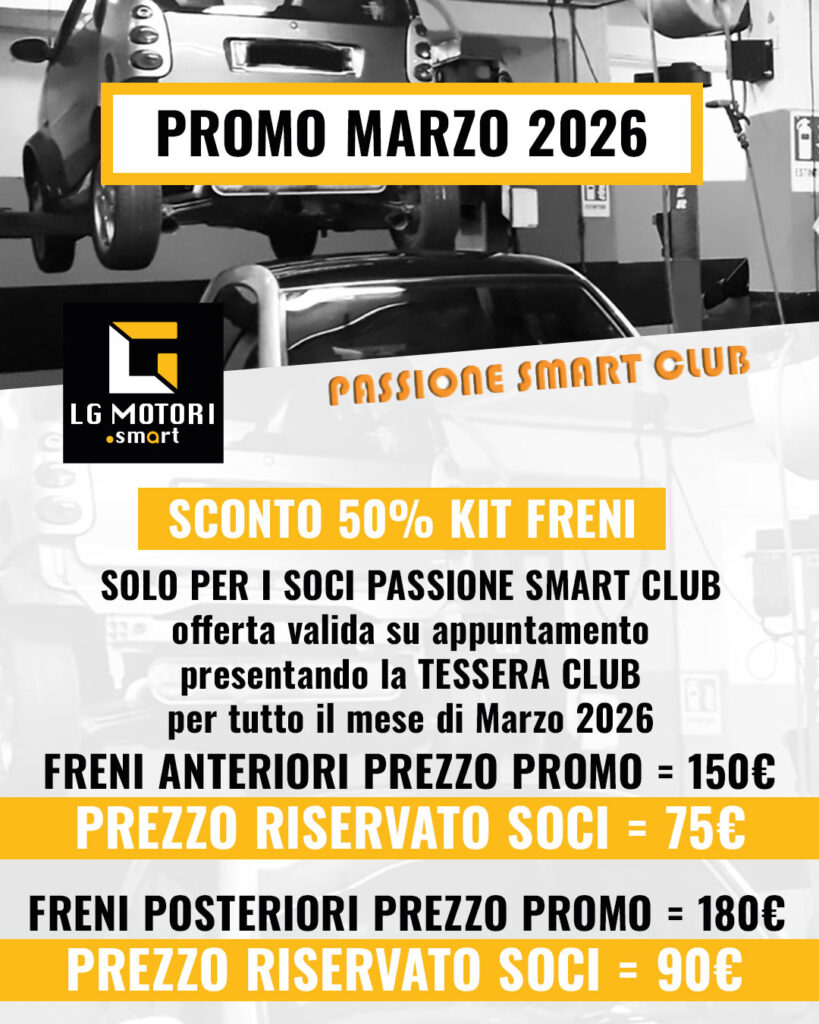 PROMO MARZO 2026

LG MOTORI
.smart

PASSIONE SMART CLUB

SCONTO 50% KIT FRENI

SOLO PER I SOCI PASSIONE SMART CLUB
offerta valida su appuntamento
presentando la TESSERA CLUB
per tutto il mese di Marzo 2026

FRENI ANTERIORI PREZZO PROMO = 150€

PREZZO RISERVATO SOCI = 75€

FRENI POSTERIORI PREZZO PROMO = 180€

PREZZO RISERVATO SOCI = 90€